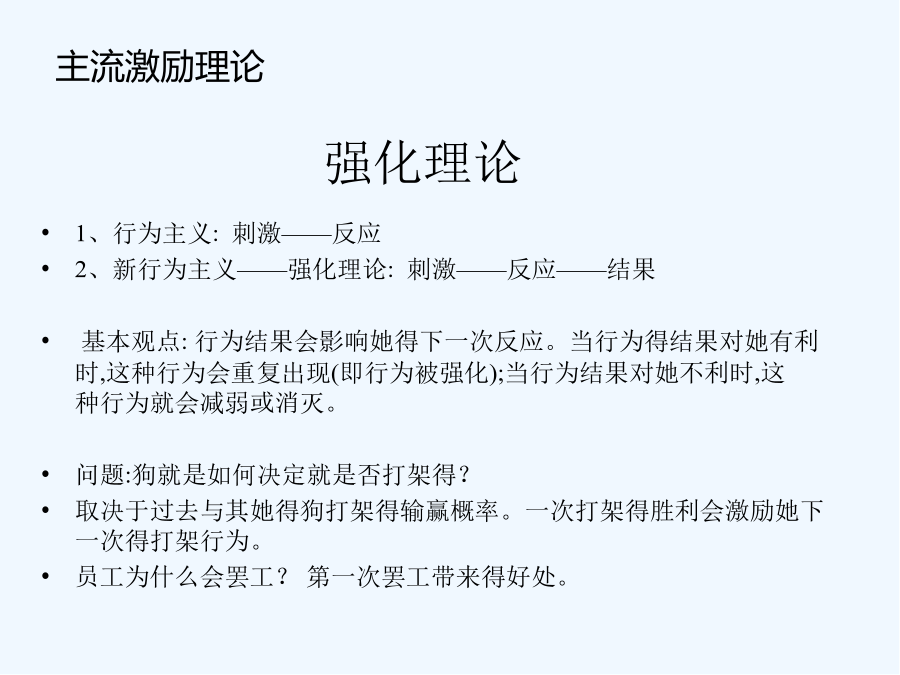 主流激励理论

强化理论

• 1、行为主义: 刺激——反应
• 2、新行为主义——强化理论: 刺激——反应——结果

• 基本观点: 行为结果会影响她得下一次反应。当行为得结果对她有利时,这种行为会重复出现(即行为被强化);当行为结果对她不利时,这种行为就会减弱或消灭。

• 问题:狗就是如何决定就是否打架得?
• 取决于过去与其她得狗打架得输赢概率。一次打架得胜利会激励她下一次得打架行为。
• 员工为什么会罢工? 第一次罢工带来得好处。